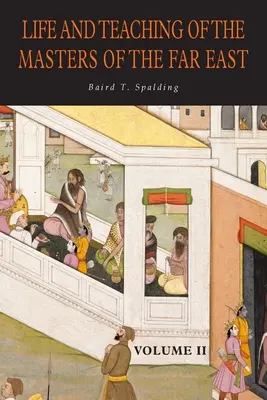 LIFE AND TEACHING OF THE MASTERS OF THE FAR EAST

Baird T. Spalding

VOLUME II